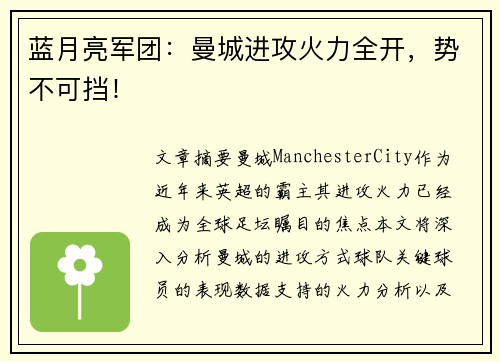 蓝月亮军团：曼城进攻火力全开，势不可挡!

文章摘要曼城ManchesterCity作为近年来英超的霸主其进攻火力已经成为全球足坛瞩目的焦点本文将深入分析曼城的进攻方式球队关键球员的表现数据支持的火力分析以及